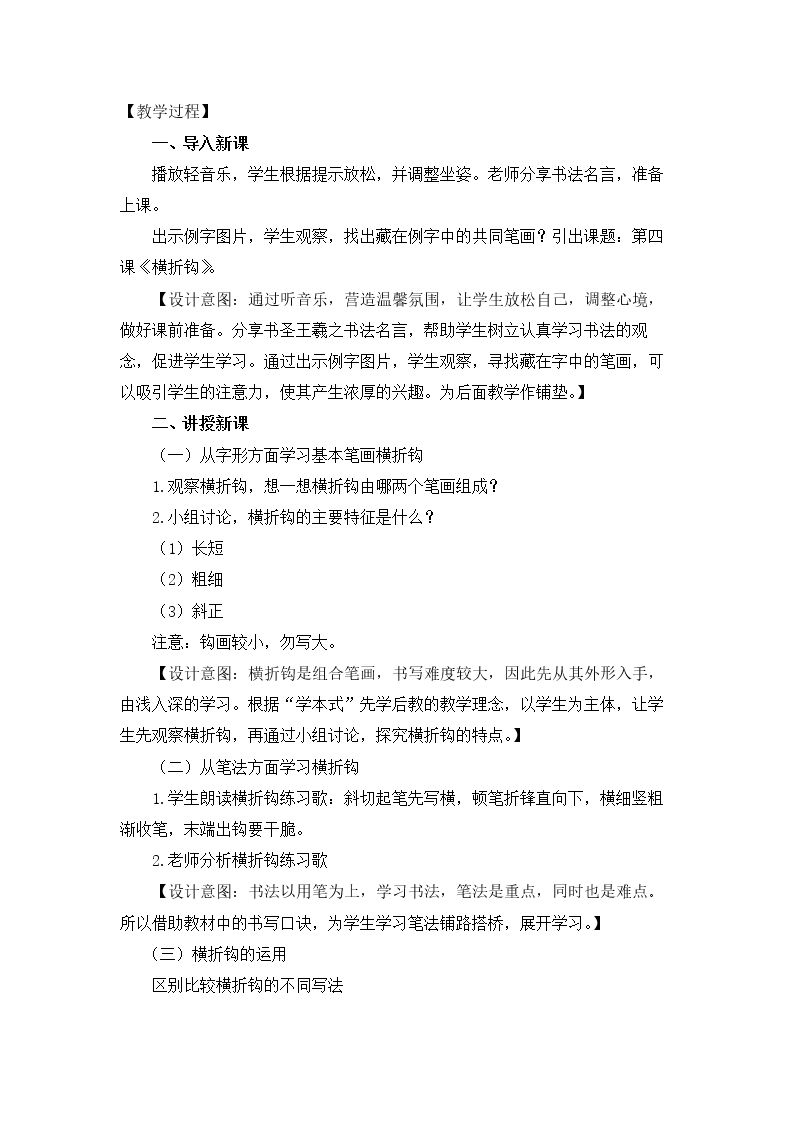 【教学过程】

一、导入新课

播放轻音乐，学生根据提示放松，并调整坐姿。老师分享书法名言，准备上课。

出示例字图片，学生观察，找出藏在例字中的共同笔画？引出课题：第四课《横折钩》

【设计意图：通过听音乐，营造温馨氛围，让学生放松自己，调整心境，做好课前准备。分享书圣王羲之书法名言，帮助学生树立认真学习书法的观念，促进学生学习。通过出示例字图片，学生观察，寻找藏在字中的笔画，可以吸引学生的注意力，使其产生浓厚的兴趣。为后面教学作铺垫。】

二、讲授新课

（一）从字形方面学习基本笔画横折钩

1.观察横折钩，想一想横折钩由哪两个笔画组成？

2.小组讨论，横折钩的主要特征是什么？

（1）长短

（2）粗细

（3）斜正

注意：钩画较小，勿写大。

【设计意图：横折钩是组合笔画，书写难度较大，因此先从其外形入手，由浅入深的学习。根据“学本式”先学后教的教学理念，以学生为主体，让学生先观察横折钩，再通过小组讨论，探究横折钩的特点。】

（二）从笔法方面学习横折钩

1.学生朗读横折钩练习歌：斜切起笔先写横，顿笔折锋直向下，横细竖粗渐收笔，末端出钩要干脆。

2.老师分析横折钩练习歌

【设计意图：书法以用笔为上，学习书法，笔法是重点，同时也是难点。所以借助教材中的书写口诀，为学生学习笔法铺路搭桥，展开学习。】

（三）横折钩的运用

区别比较横折钩的不同写法